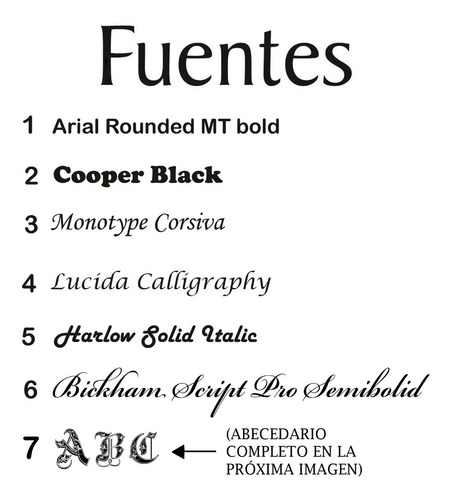 Fuentes

1 Arial Rounded MT bold

2 Cooper Black

3 Monotype Corsiva

4 Lucida Calligraphy

5 Harlow Solid Italic

6 Bickham Script Pro Semibolid

7 ABC (ABECEDARIO COMPLETO EN LA PRÓXIMA IMAGEN)